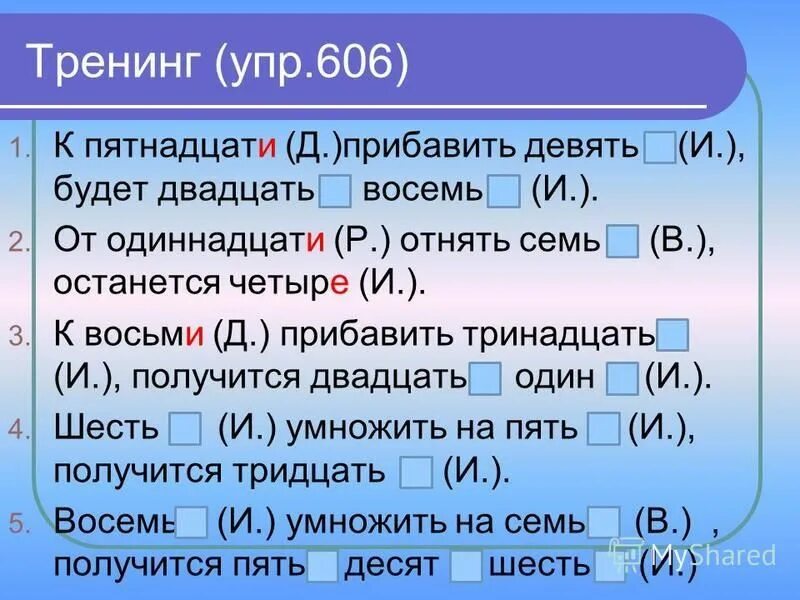 Тренинг (упр.606)

1. К пятнадцати (Д.)прибавить девять (И.), будет двадцать восемь (И.).

2. От одиннадцати (Р.) отнять семь (В.), останется четыре (И.).

3. К восьми (Д.) прибавить тринадцать (И.), получится двадцать один (И.).

4. Шесть (И.) умножить на пять (И.), получится тридцать (И.).

5. Восемь (И.) умножить на семь (В.) , получится пять десят шесть (И.)

MyShared